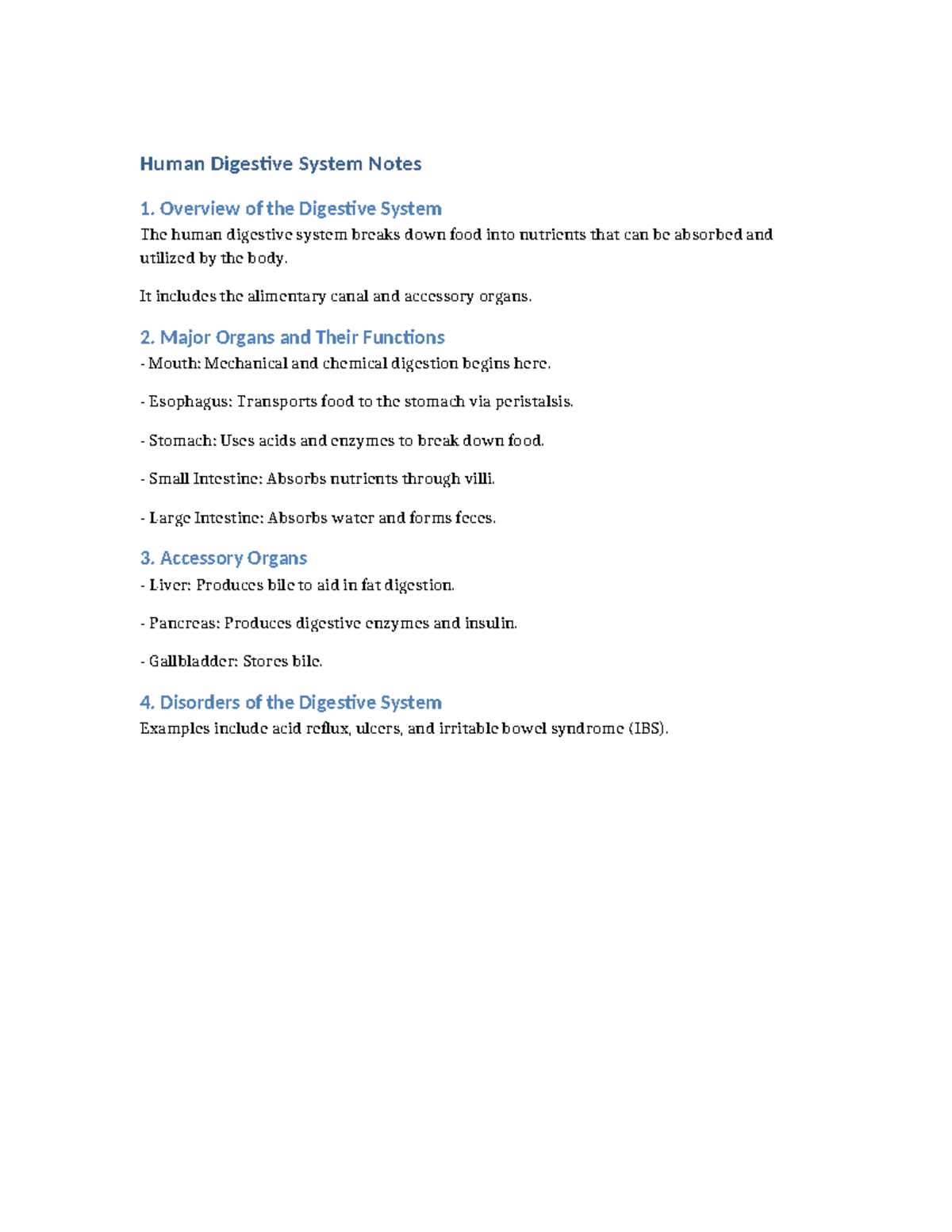 Human Digestive System Notes

1. Overview of the Digestive System

The human digestive system breaks down food into nutrients that can be absorbed and utilized by the body.

It includes the alimentary canal and accessory organs.

2. Major Organs and Their Functions

- Mouth: Mechanical and chemical digestion begins here.

- Esophagus: Transports food to the stomach via peristalsis.

- Stomach: Uses acids and enzymes to break down food.

- Small Intestine: Absorbs nutrients through villi.

- Large Intestine: Absorbs water and forms feces.

3. Accessory Organs

- Liver: Produces bile to aid in fat digestion.

- Pancreas: Produces digestive enzymes and insulin.

- Gallbladder: Stores bile.

4. Disorders of the Digestive System

Examples include acid reflux, ulcers, and irritable bowel syndrome (IBS).